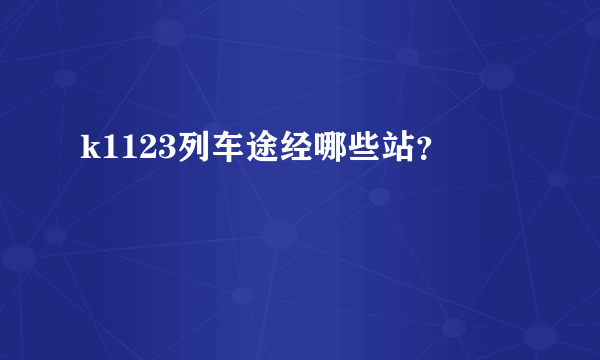 k1123列车途经哪些站?